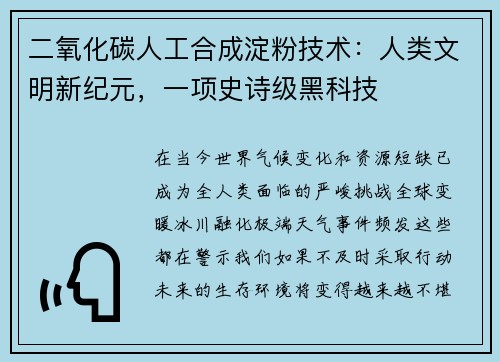 二氧化碳人工合成淀粉技术：人类文明新纪元，一项史诗级黑科技

在当今世界气候变化和资源短缺已成为全人类面临的严峻挑战全球变暖冰川融化极端天气事件频发这些都在警示我们如果不及时采取行动未来的生存环境将变得越来越不堪